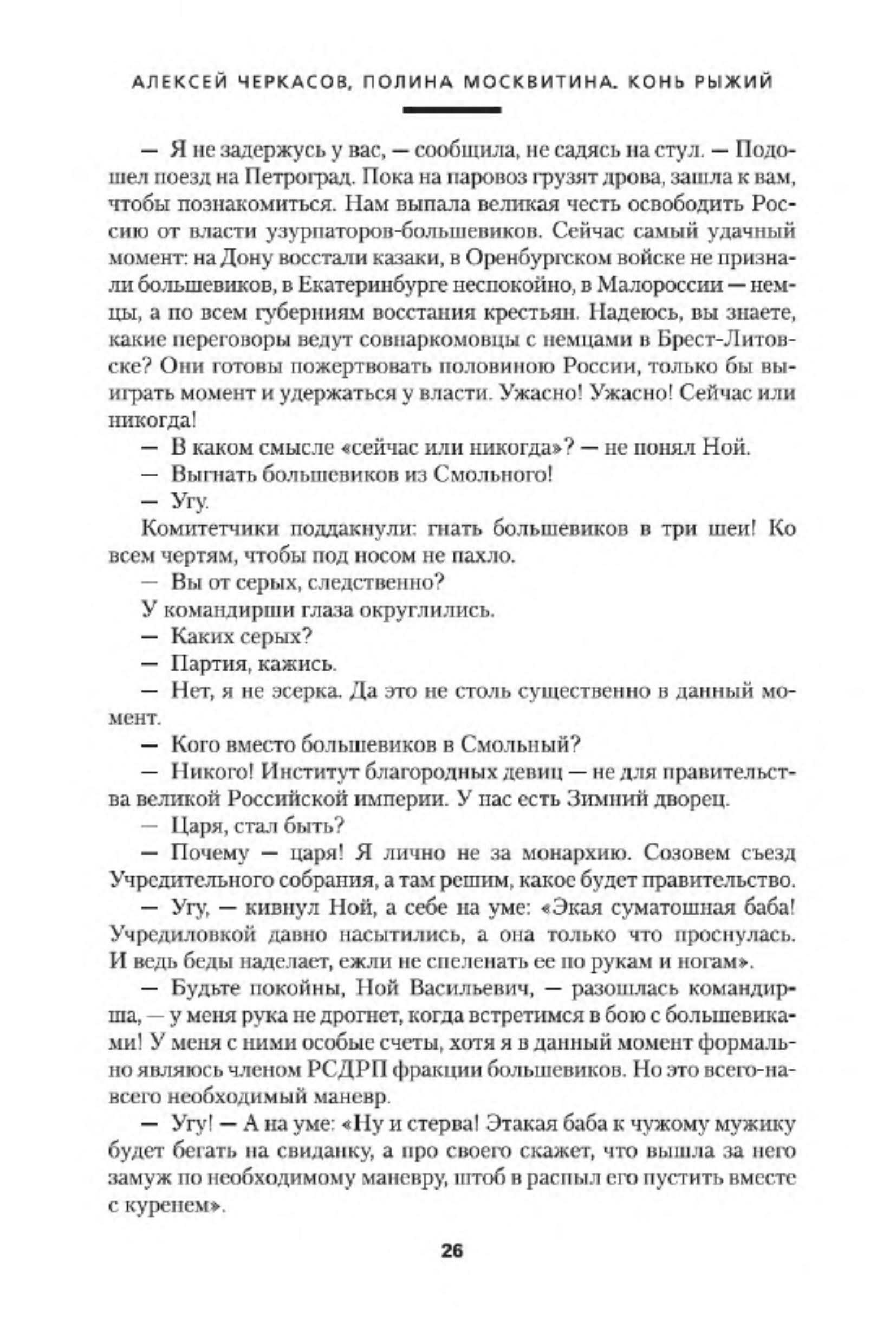 АЛЕКСЕЙ ЧЕРКАСОВ, ПОЛИНА МОСКВИТИНА. КОНЬ РЫЖИЙ

— Я не задержусь у вас, — сообщила, не садясь на стул. — Подошел поезд на Петроград. Пока на паровоз грузят дрова, зашла к вам, чтобы познакомиться. Нам выпала великая честь освободить Россию от власти узурпаторов-большевиков. Сейчас самый удачный момент: на Дону восстали казаки, в Оренбургском войске не признали большевиков, в Екатеринбурге неспокойно, в Малороссии — немцы, а по всем губерниям восстания крестьян. Надеюсь, вы знаете, какие переговоры ведут совнаркомовцы с немцами в Брест-Литовске? Они готовы пожертвовать половиною России, только бы выиграть момент и удержаться у власти. Ужасно! Ужасно! Сейчас или никогда!

— В каком смысле «сейчас или никогда»? — не понял Ной.

— Выгнать большевиков из Смольного!

— Угу.

Комитетчики поддакнули: гнать большевиков в три шеи! Ко всем чертям, чтобы под носом не пахло.

— Вы от серых, следственно?

У командирши глаза округлились.

— Каких серых?

— Партия, кажись.

— Нет, я не эсерка. Да это не столь существенно в данный момент.

— Кого вместо большевиков в Смольный?

— Никого! Институт благородных девиц — не для правительства великой Российской империи. У нас есть Зимний дворец.

— Царя, стал быть?

— Почему — царя! Я лично не за монархию. Созовем съезд Учредительного собрания, а там решим, какое будет правительство.

— Угу, — кивнул Ной, а себе на уме: «Экая суматошная баба! Учредиловкой давно насытились, а она только что проснулась. И ведь беды наделает, ежли не спеленать ее по рукам и ногам».

— Будьте покойны, Ной Васильевич, — разошлась командирша, — у меня рука не дрогнет, когда встретимся в бою с большевиками! У меня с ними особые счеты, хотя я в данный момент формально являюсь членом РСДРП фракции большевиков. Но это всего-навсего необходимый маневр.

— Угу! — А на уме: «Ну и стерва! Этакая баба к чужому мужику будет бегать на свиданку, а про своего скажет, что вышла за него замуж по необходимому маневру, штоб в распыл его пустить вместе с куренем».

26